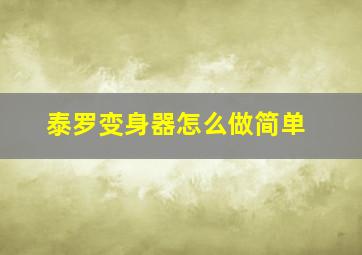 泰罗变身器怎么做简单